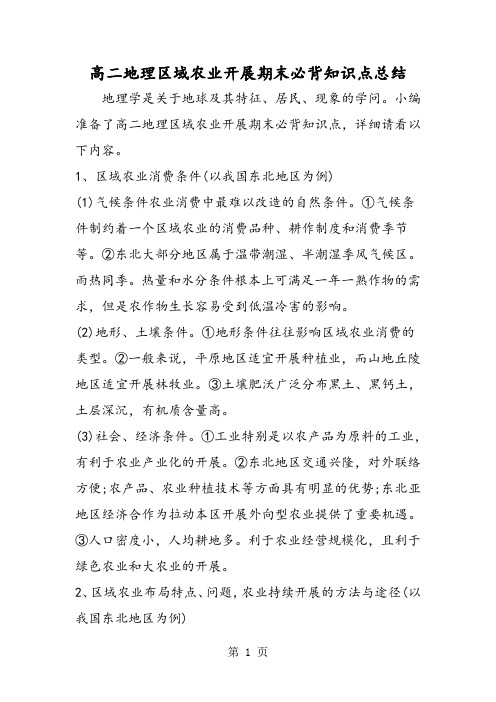 高二地理区域农业开展期末必背知识点总结

地理学是关于地球及其特征、居民、现象的学问。小编准备了高二地理区域农业开展期末必背知识点，详细请看以下内容。

1、区域农业消费条件(以我国东北地区为例)

(1)气候条件农业消费中最难以改造的自然条件。①气候条件制约着一个区域农业的消费品种、耕作制度和消费季节等。②东北大部分地区属于温带潮湿、半潮湿季风气候区。雨热同季。热量和水分条件根本上可满足一年一熟作物的需求，但是农作物生长容易受到低温冷害的影响。

(2)地形、土壤条件。①地形条件往往影响区域农业消费的类型。②一般来说，平原地区适宜开展种植业，而山地丘陵地区适宜开展林牧业。③土壤肥沃广泛分布黑土、黑钙土，土层深沉，有机质含量高。

(3)社会、经济条件。①工业特别是以农产品为原料的工业，有利于农业产业化的开展。②东北地区交通兴隆，对外联络方便;农产品、农业种植技术等方面具有明显的优势;东北亚地区经济合作为拉动本区开展外向型农业提供了重要机遇。③人口密度小，人均耕地多。利于农业经营规模化，且利于绿色农业和大农业的开展。

2、区域农业布局特点、问题，农业持续开展的方法与途径(以我国东北地区为例)

第 1 页